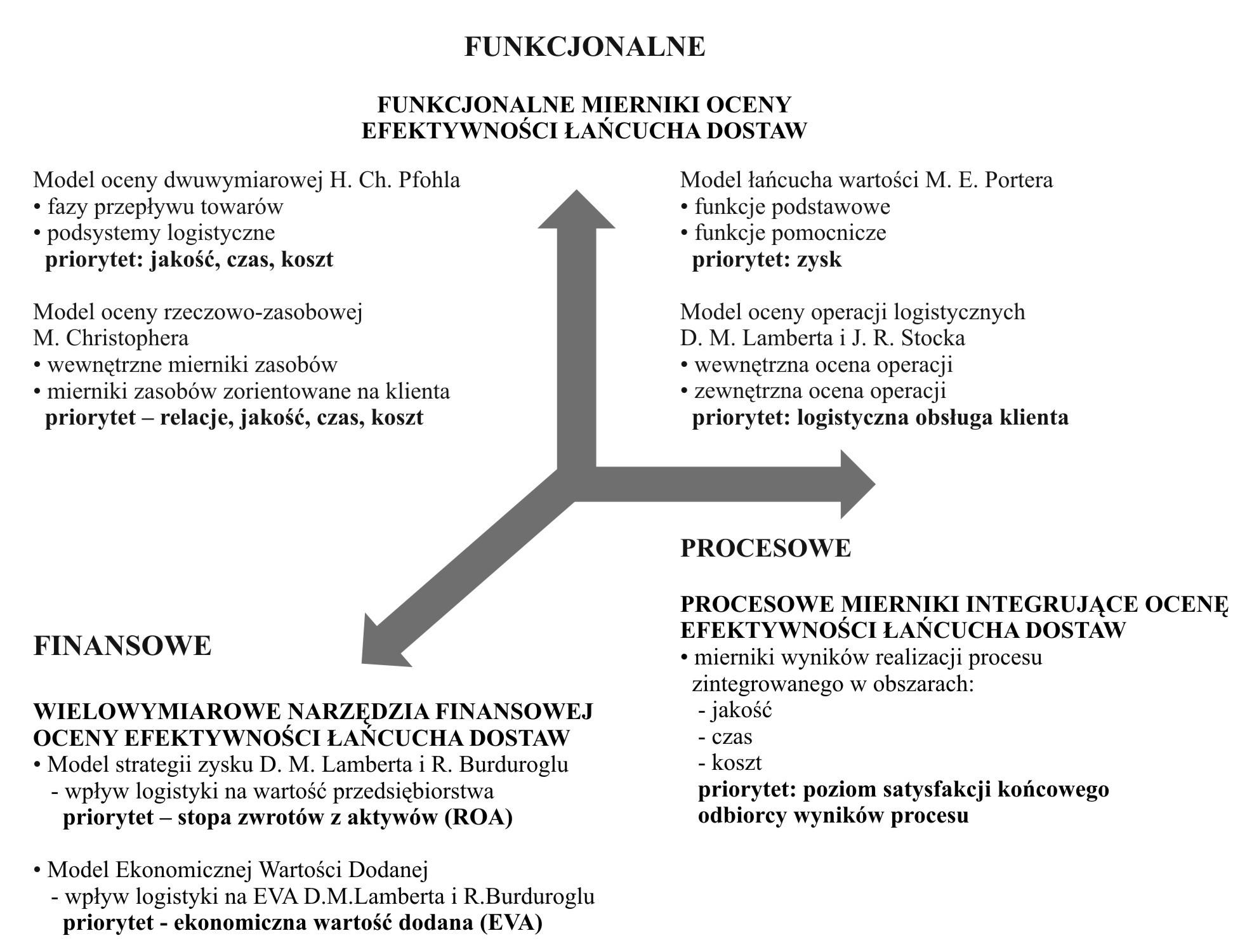 FUNKCJONALNE

FUNKCJONALNE MIERNIKI OCENY EFEKTYWNOŚCI ŁAŃCUCHA DOSTAW

Model oceny dwuwymiarowej H. Ch. Pfohla
• fazy przepływu towarów
• podsystemy logistyczne
priorytet: jakość, czas, koszt

Model oceny rzeczowo-zasobowej M. Christophera
• wewnętrzne mierniki zasobów
• mierniki zasobów zorientowane na klienta
priorytet – relacje, jakość, czas, koszt

Model łańcucha wartości M. E. Portera
• funkcje podstawowe
• funkcje pomocnicze
priorytet: zysk

Model oceny operacji logistycznych D. M. Lamberta i J. R. Stocka
• wewnętrzna ocena operacji
• zewnętrzna ocena operacji
priorytet: logistyczna obsługa klienta

PROCESOWE

PROCESOWE MIERNIKI INTEGRUJĄCE OCENĘ EFEKTYWNOŚCI ŁAŃCUCHA DOSTAW
• mierniki wyników realizacji procesu zintegrowanego w obszarach:
- jakość
- czas
- koszt
priorytet: poziom satysfakcji końcowego odbiorcy wyników procesu

FINANSOWE

WIELOWYMIAROWE NARZĘDZIA FINANSOWEJ OCENY EFEKTYWNOŚCI ŁAŃCUCHA DOSTAW
• Model strategii zysku D. M. Lamberta i R. Burduroglu
- wpływ logistyki na wartość przedsiębiorstwa
priorytet – stopa zwrotów z aktywów (ROA)

• Model Ekonomicznej Wartości Dodanej
- wpływ logistyki na EVA D.M.Lamberta i R.Burduroglu
priorytet - ekonomiczna wartość dodana (EVA)